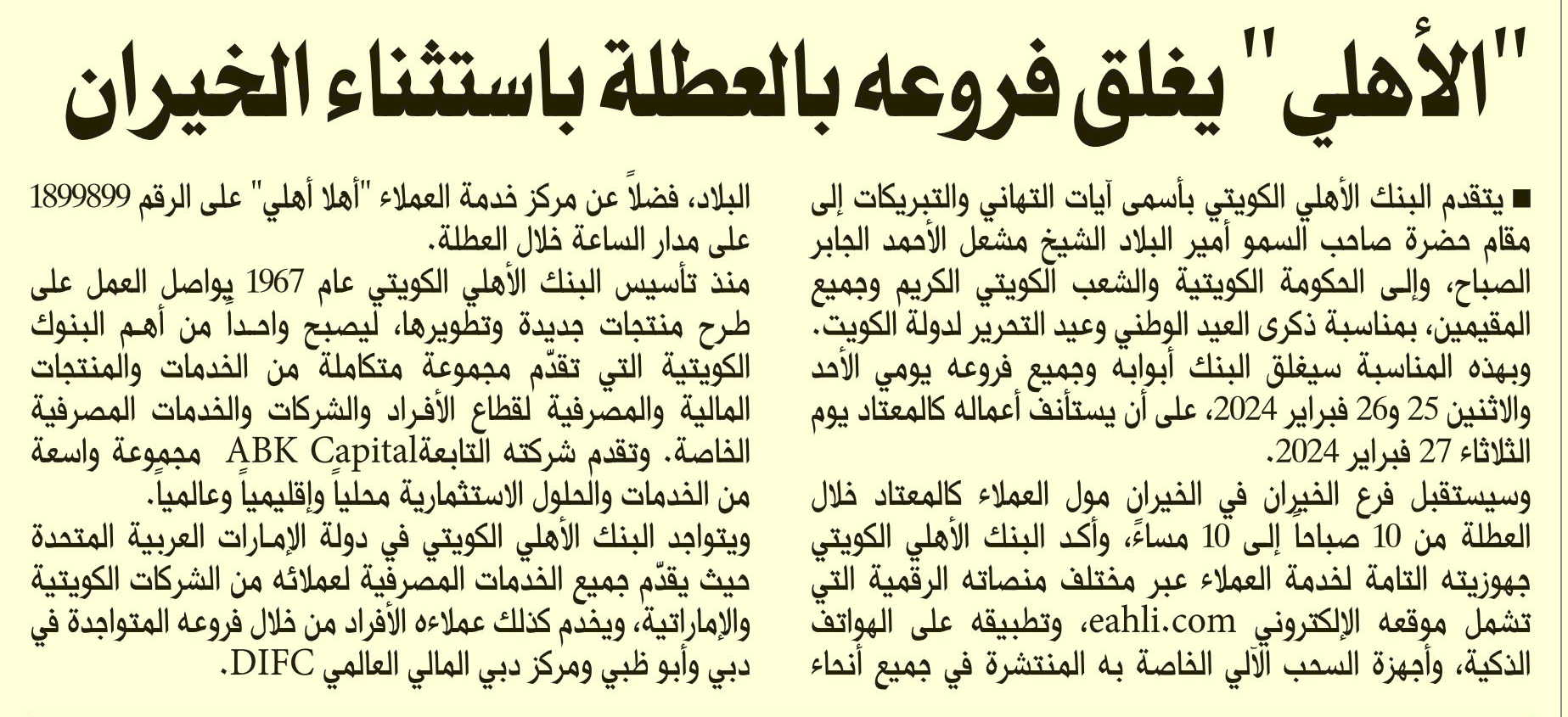 "الأهلي" يغلق فروعه بالعطلة باستثناء الخيران

■ يتقدم البنك الأهلي الكويتي بأسمى آيات التهاني والتبريكات إلى مقام حضرة صاحب السمو أمير البلاد الشيخ مشعل الأحمد الجابر الصباح، وإلى الحكومة الكويتية والشعب الكويتي الكريم وجميع المقيمين، بمناسبة ذكرى العيد الوطني وعيد التحرير لدولة الكويت. وبهذه المناسبة سيغلق البنك أبوابه وجميع فروعه يومي الأحد والاثنين 25 و26 فبراير 2024، على أن يستأنف أعماله كالمعتاد يوم الثلاثاء 27 فبراير 2024.

وسيستقبل فرع الخيران في الخيران مول العملاء كالمعتاد خلال العطلة من 10 صباحاً إلى 10 مساءً، وأكد البنك الأهلي الكويتي جهوزيته التامة لخدمة العملاء عبر مختلف منصاته الرقمية التي تشمل موقعه الإلكتروني eahli.com، وتطبيقه على الهواتف الذكية، وأجهزة السحب الآلي الخاصة به المنتشرة في جميع أنحاء البلاد، فضلاً عن مركز خدمة العملاء "أهلا أهلي" على الرقم 1899899 على مدار الساعة خلال العطلة.

منذ تأسيس البنك الأهلي الكويتي عام 1967 يواصل العمل على طرح منتجات جديدة وتطويرها، ليصبح واحداً من أهم البنوك الكويتية التي تقدّم مجموعة متكاملة من الخدمات والمنتجات المالية والمصرفية لقطاع الأفراد والشركات والخدمات المصرفية الخاصة. وتقدم شركته التابعةABK Capital مجموعة واسعة من الخدمات والحلول الاستثمارية محلياً وإقليمياً وعالمياً.

ويتواجد البنك الأهلي الكويتي في دولة الإمارات العربية المتحدة حيث يقدّم جميع الخدمات المصرفية لعملائه من الشركات الكويتية والإماراتية، ويخدم كذلك عملاءه الأفراد من خلال فروعه المتواجدة في دبي وأبو ظبي ومركز دبي المالي العالمي DIFC.